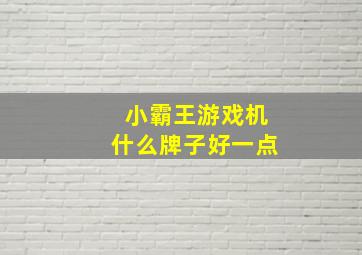 小霸王游戏机
什么牌子好一点